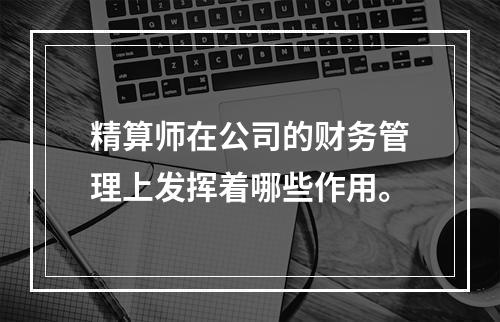 精算师在公司的财务管理上发挥着哪些作用。